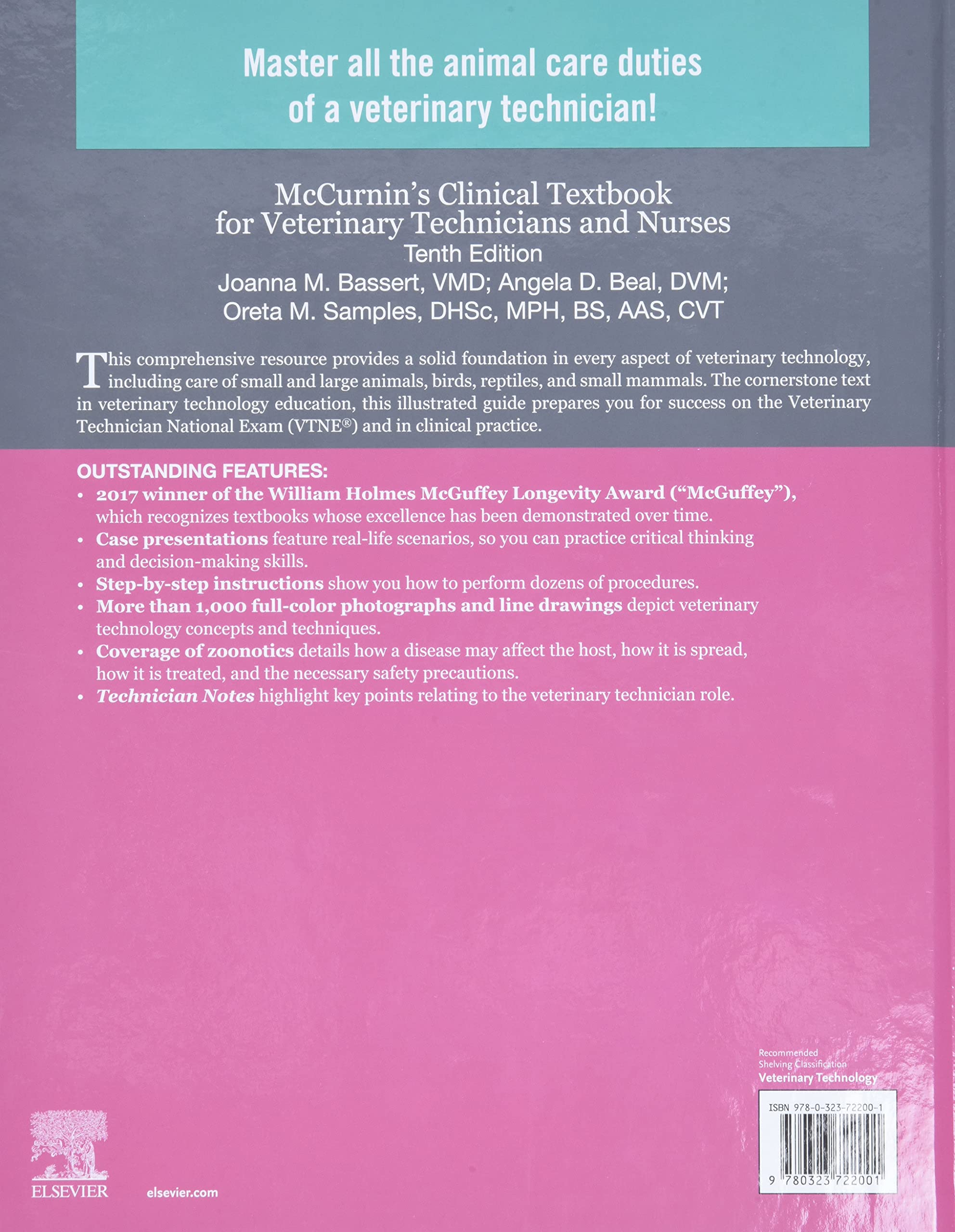 Master all the animal care duties of a veterinary technician!

McCurnin's Clinical Textbook for Veterinary Technicians and Nurses
Tenth Edition
Joanna M. Bassert, VMD; Angela D. Beal, DVM;
Oreta M. Samples, DHSc, MPH, BS, AAS, CVT

This comprehensive resource provides a solid foundation in every aspect of veterinary technology, including care of small and large animals, birds, reptiles, and small mammals. The cornerstone text in veterinary technology education, this illustrated guide prepares you for success on the Veterinary Technician National Exam (VTNE®) and in clinical practice.

OUTSTANDING FEATURES:
• 2017 winner of the William Holmes McGuffey Longevity Award ("McGuffey"), which recognizes textbooks whose excellence has been demonstrated over time.
• Case presentations feature real-life scenarios, so you can practice critical thinking and decision-making skills.
• Step-by-step instructions show you how to perform dozens of procedures.
• More than 1,000 full-color photographs and line drawings depict veterinary technology concepts and techniques.
• Coverage of zoonotics details how a disease may affect the host, how it is spread, how it is treated, and the necessary safety precautions.
• Technician Notes highlight key points relating to the veterinary technician role.

Recommended Shelving Classification
Veterinary Technology

ISBN 978-0-323-72200-1
9 780323 722001

ELSEVIER
elsevier.com